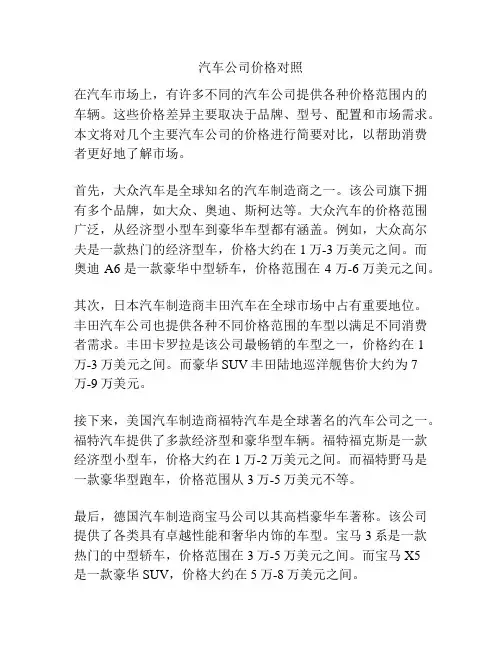 汽车公司价格对照

在汽车市场上，有许多不同的汽车公司提供各种价格范围内的车辆。这些价格差异主要取决于品牌、型号、配置和市场需求。本文将对几个主要汽车公司的价格进行简要对比，以帮助消费者更好地了解市场。

首先，大众汽车是全球知名的汽车制造商之一。该公司旗下拥有多个品牌，如大众、奥迪、斯柯达等。大众汽车的价格范围广泛，从经济型小型车到豪华车型都有涵盖。例如，大众高尔夫是一款热门的经济型车，价格大约在 1 万-3 万美元之间。而奥迪 A6 是一款豪华中型轿车，价格范围在 4 万-6 万美元之间。

其次，日本汽车制造商丰田汽车在全球市场中占有重要地位。丰田汽车公司也提供各种不同价格范围的车型以满足不同消费者需求。丰田卡罗拉是该公司最畅销的车型之一，价格约在 1 万-3 万美元之间。而豪华 SUV 丰田陆地巡洋舰售价大约为 7 万-9 万美元。

接下来，美国汽车制造商福特汽车是全球著名的汽车公司之一。福特汽车提供了多款经济型和豪华型车辆。福特福克斯是一款经济型小型车，价格大约在 1 万-2 万美元之间。而福特野马是一款豪华型跑车，价格范围从 3 万-5 万美元不等。

最后，德国汽车制造商宝马公司以其高档豪华车著称。该公司提供了各类具有卓越性能和奢华内饰的车型。宝马 3 系是一款热门的中型轿车，价格范围在 3 万-5 万美元之间。而宝马 X5 是一款豪华 SUV，价格大约在 5 万-8 万美元之间。